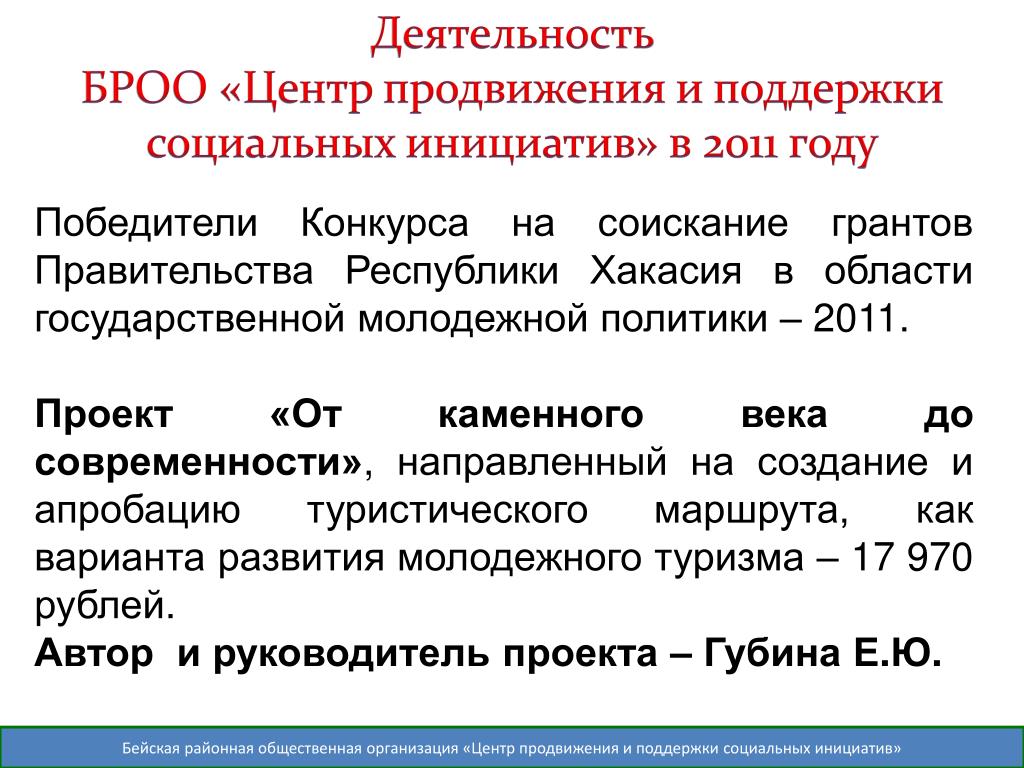 Деятельность
БРОО «Центр продвижения и поддержки социальных инициатив» в 2011 году

Победители Конкурса на соискание грантов Правительства Республики Хакасия в области государственной молодежной политики – 2011.

Проект «От каменного века до современности», направленный на создание и апробацию туристического маршрута, как варианта развития молодежного туризма – 17 970 рублей.
Автор и руководитель проекта – Губина Е.Ю.

Бейская районная общественная организация «Центр продвижения и поддержки социальных инициатив»